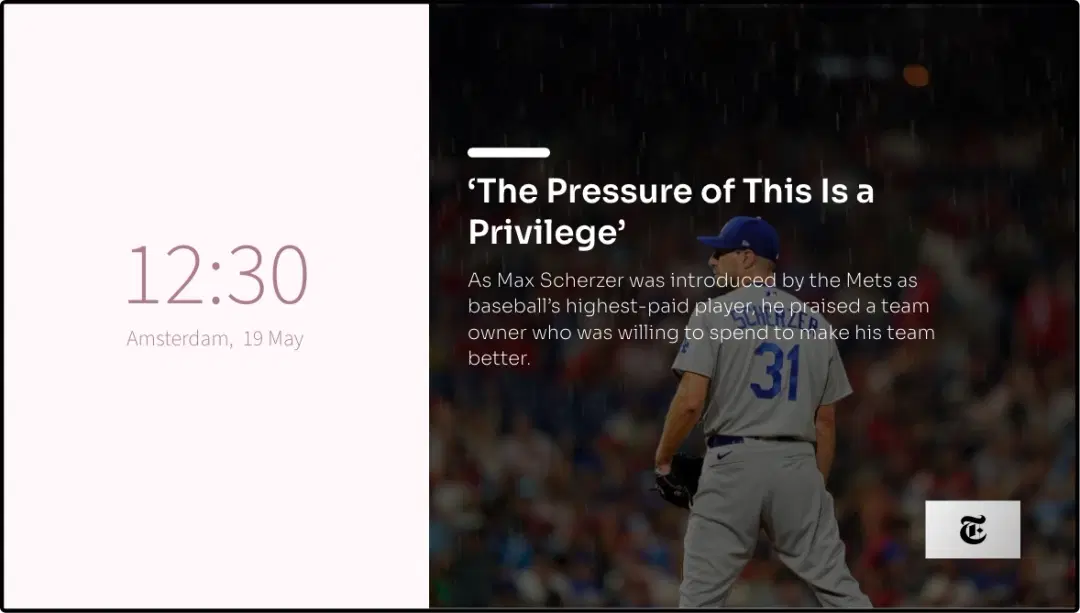 12:30
Amsterdam, 19 May

‘The Pressure of This Is a Privilege’

As Max Scherzer was introduced by the Mets as baseball’s highest-paid player, he praised a team owner who was willing to spend to make his team better.

SCHERZER
31